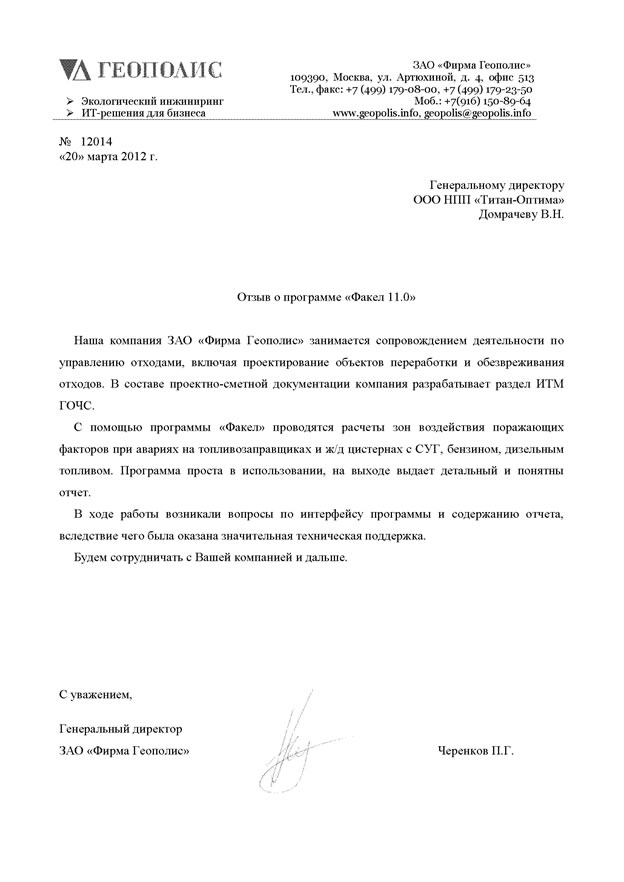 ГЕОПОЛИС

➢ Экологический инжиниринг
➢ ИТ-решения для бизнеса

ЗАО «Фирма Геополис»
109390, Москва, ул. Артюхиной, д. 4, офис 513
Тел., факс: +7 (499) 179-08-00, +7 (499) 179-23-50
Моб.: +7(916) 150-89-64
www.geopolis.info, geopolis@geopolis.info

№ 12014
«20» марта 2012 г.

Генеральному директору
ООО НПП «Титан-Оптима»
Домрачеву В.Н.

Отзыв о программе «Факел 11.0»

Наша компания ЗАО «Фирма Геополис» занимается сопровождением деятельности по управлению отходами, включая проектирование объектов переработки и обезвреживания отходов. В составе проектно-сметной документации компания разрабатывает раздел ИТМ ГОЧС.

С помощью программы «Факел» проводятся расчеты зон воздействия поражающих факторов при авариях на топливозаправщиках и ж/д цистернах с СУГ, бензином, дизельным топливом. Программа проста в использовании, на выходе выдает детальный и понятны отчет.

В ходе работы возникали вопросы по интерфейсу программы и содержанию отчета, вследствие чего была оказана значительная техническая поддержка.

Будем сотрудничать с Вашей компанией и дальше.

С уважением,

Генеральный директор
ЗАО «Фирма Геополис»

Черенков П.Г.